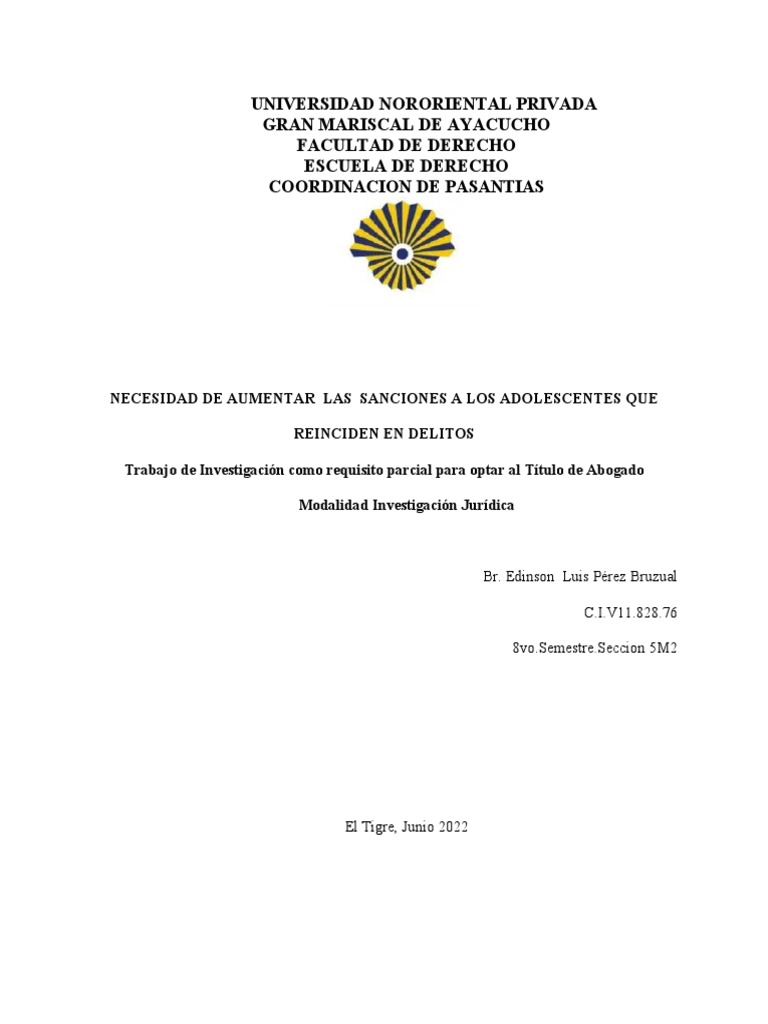 UNIVERSIDAD NORORIENTAL PRIVADA
GRAN MARISCAL DE AYACUCHO
FACULTAD DE DERECHO
ESCUELA DE DERECHO
COORDINACION DE PASANTIAS

NECESIDAD DE AUMENTAR LAS SANCIONES A LOS ADOLESCENTES QUE REINCIDEN EN DELITOS

Trabajo de Investigación como requisito parcial para optar al Título de Abogado

Modalidad Investigación Jurídica

Br. Edinson Luis Pérez Bruzual

C.I.V11.828.76

8vo.Semestre.Seccion 5M2

El Tigre, Junio 2022